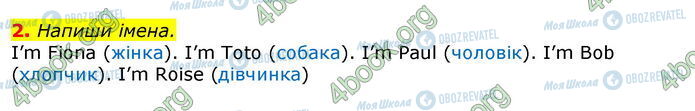 2. Напиши імена.
I'm Fiona (жінка). I'm Toto (собака). I'm Paul (чоловік). I'm Bob (хлопчик). I'm Roise (дівчинка)

Моя Школа OBOZREVATEL 4book.org